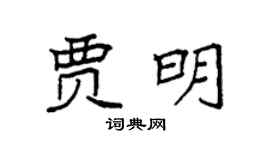 贾明

词典网